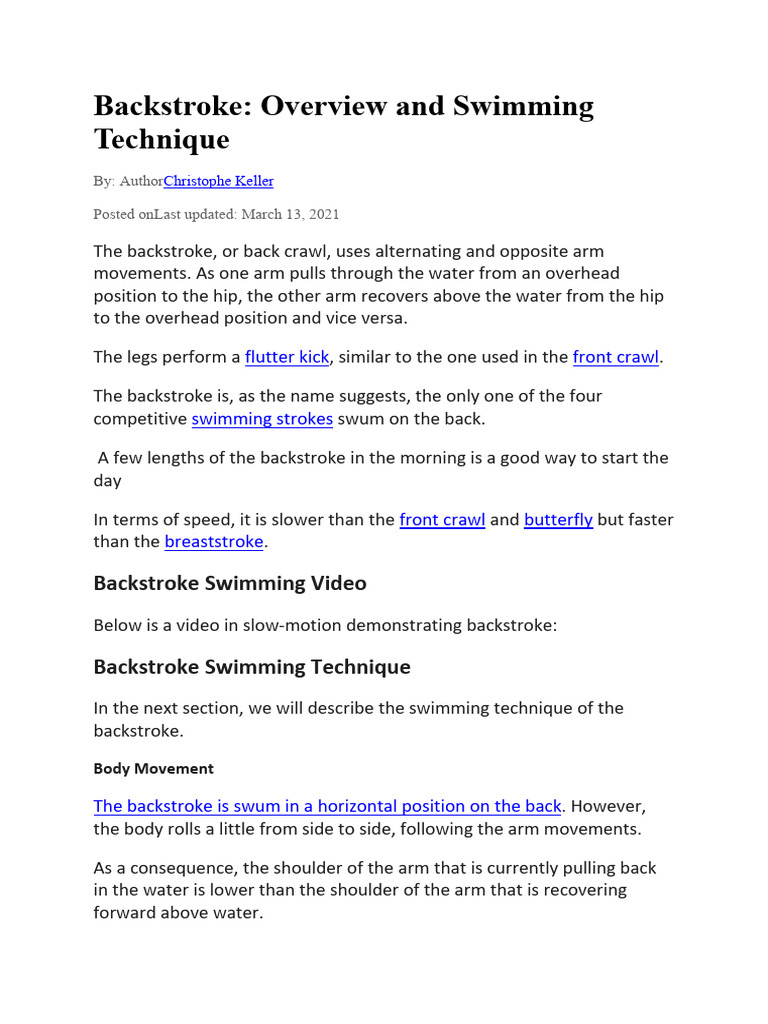 Backstroke: Overview and Swimming Technique

By: AuthorChristophe Keller

Posted onLast updated: March 13, 2021

The backstroke, or back crawl, uses alternating and opposite arm movements. As one arm pulls through the water from an overhead position to the hip, the other arm recovers above the water from the hip to the overhead position and vice versa.

The legs perform a flutter kick, similar to the one used in the front crawl.

The backstroke is, as the name suggests, the only one of the four competitive swimming strokes swum on the back.

A few lengths of the backstroke in the morning is a good way to start the day

In terms of speed, it is slower than the front crawl and butterfly but faster than the breaststroke.

Backstroke Swimming Video

Below is a video in slow-motion demonstrating backstroke:

Backstroke Swimming Technique

In the next section, we will describe the swimming technique of the backstroke.

Body Movement

The backstroke is swum in a horizontal position on the back. However, the body rolls a little from side to side, following the arm movements.

As a consequence, the shoulder of the arm that is currently pulling back in the water is lower than the shoulder of the arm that is recovering forward above water.